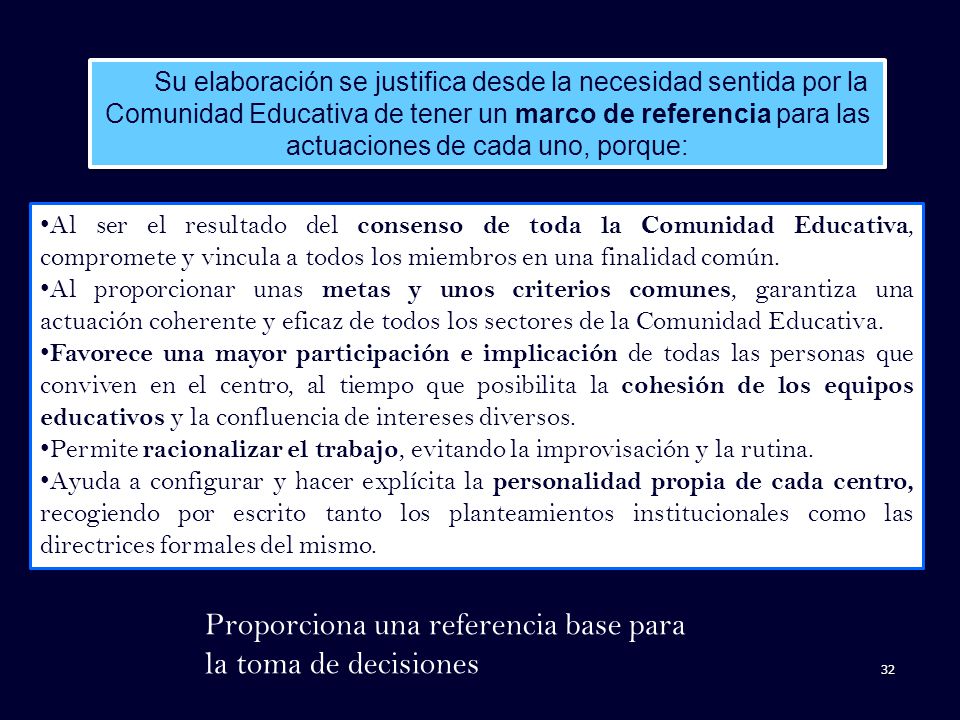 Su elaboración se justifica desde la necesidad sentida por la Comunidad Educativa de tener un marco de referencia para las actuaciones de cada uno, porque:

•Al ser el resultado del consenso de toda la Comunidad Educativa, compromete y vincula a todos los miembros en una finalidad común.
•Al proporcionar unas metas y unos criterios comunes, garantiza una actuación coherente y eficaz de todos los sectores de la Comunidad Educativa.
•Favorece una mayor participación e implicación de todas las personas que conviven en el centro, al tiempo que posibilita la cohesión de los equipos educativos y la confluencia de intereses diversos.
•Permite racionalizar el trabajo, evitando la improvisación y la rutina.
•Ayuda a configurar y hacer explícita la personalidad propia de cada centro, recogiendo por escrito tanto los planteamientos institucionales como las directrices formales del mismo.

Proporciona una referencia base para la toma de decisiones

32